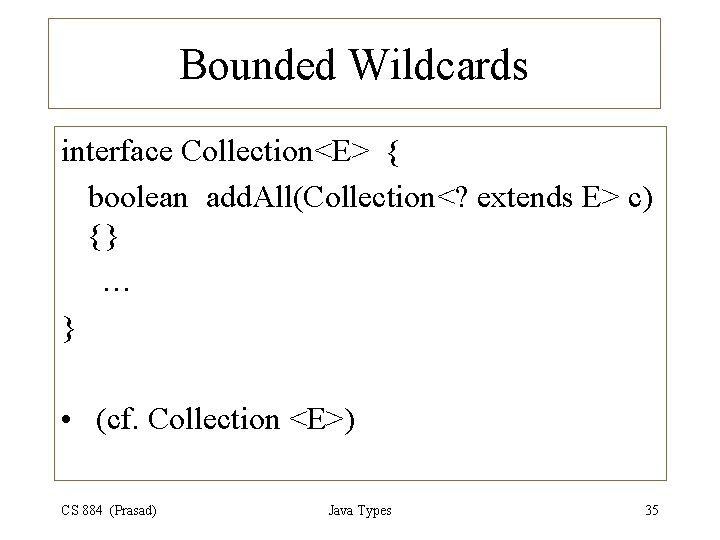 Bounded Wildcards

interface Collection<E> {
boolean addAll(Collection<? extends E> c)
{}
…
}

• (cf. Collection <E>)

CS 884 (Prasad)
Java Types
35